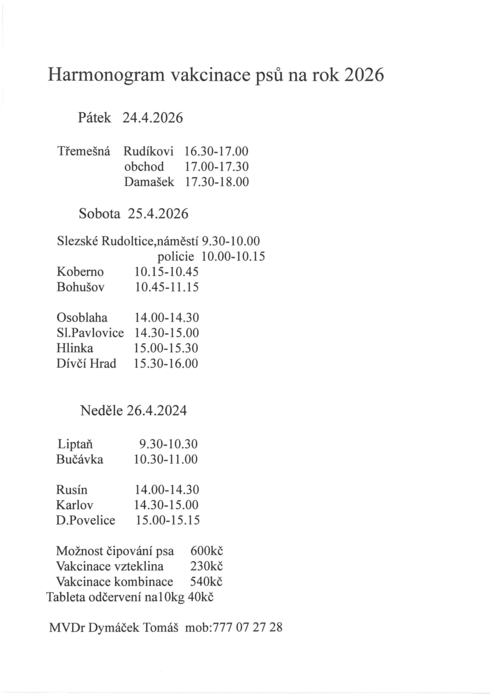 Harmonogram vakcinace psů na rok 2026

Pátek 24.4.2026

Třemešná Rudíkovi 16.30-17.00
obchod 17.00-17.30
Damašek 17.30-18.00

Sobota 25.4.2026

Slezské Rudoltice,náměstí 9.30-10.00
policie 10.00-10.15
Koberno 10.15-10.45
Bohušov 10.45-11.15

Osoblaha 14.00-14.30
Sl.Pavlovice 14.30-15.00
Hlinka 15.00-15.30
Dívčí Hrad 15.30-16.00

Neděle 26.4.2024

Liptaň 9.30-10.30
Bučávka 10.30-11.00

Rusín 14.00-14.30
Karlov 14.30-15.00
D.Povelice 15.00-15.15

Možnost čipování psa 600kč
Vakcinace vzteklina 230kč
Vakcinace kombinace 540kč
Tableta odčervení na10kg 40kč

MVDr Dymáček Tomáš mob:777 07 27 28